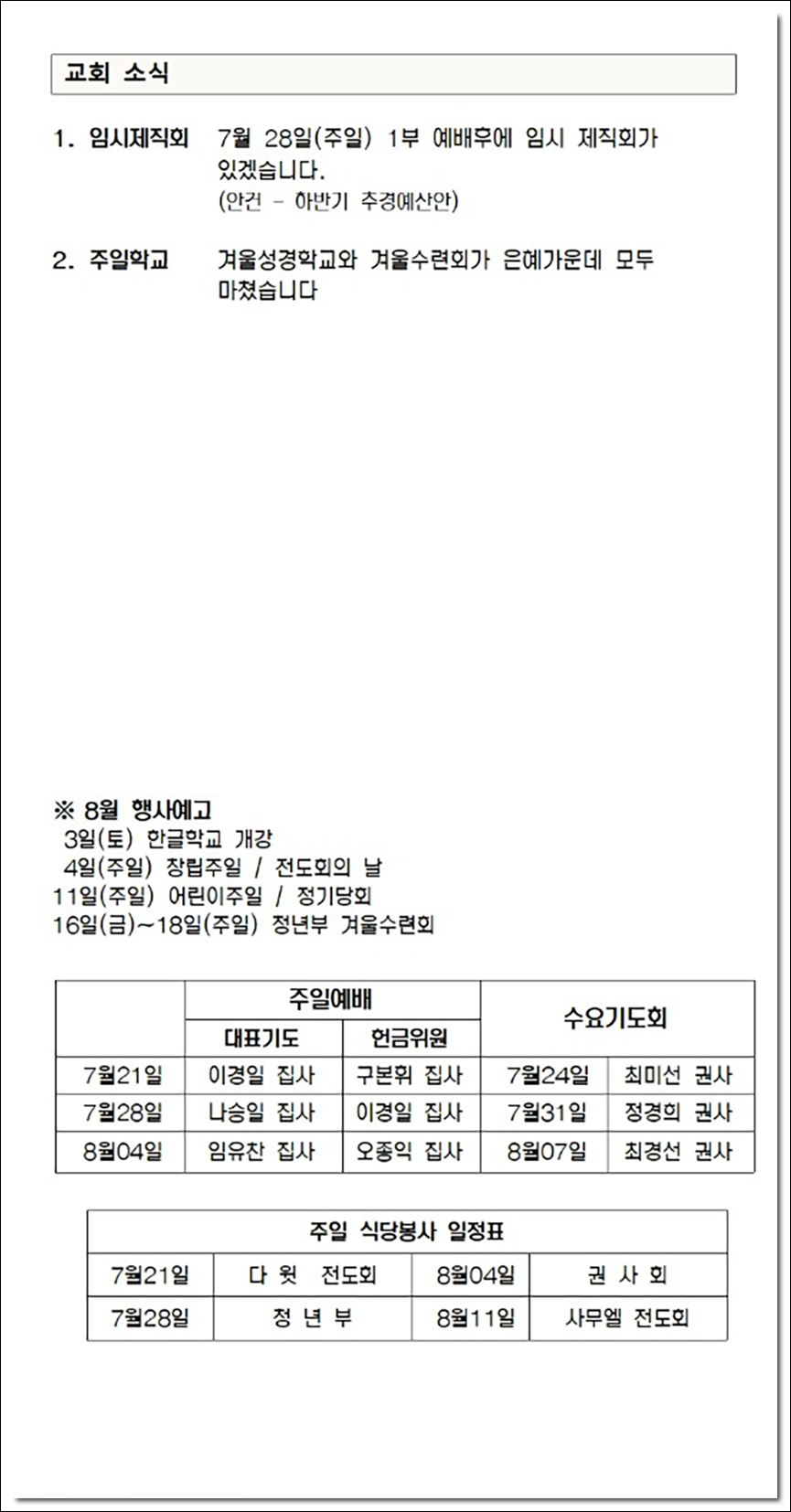 교회 소식

1. 임시제직회 7월 28일(주일) 1부 예배후에 임시 제직회가 있겠습니다.
(안건 - 하반기 추경예산안)

2. 주일학교 겨울성경학교와 겨울수련회가 은혜가운데 모두 마쳤습니다

※ 8월 행사예고
3일(토) 한글학교 개강
4일(주일) 창립주일 / 전도회의 날
11일(주일) 어린이주일 / 정기당회
16일(금)~18일(주일) 청년부 겨울수련회

| | 주일예배 | | 수요기도회 | |
|---|---|---|---|---|
| | 대표기도 | 헌금위원 | | |
| 7월21일 | 이경일 집사 | 구본휘 집사 | 7월24일 | 최미선 권사 |
| 7월28일 | 나승일 집사 | 이경일 집사 | 7월31일 | 정경희 권사 |
| 8월04일 | 임유찬 집사 | 오종익 집사 | 8월07일 | 최경선 권사 |

| 주일 식당봉사 일정표 | | | |
|---|---|---|---|
| 7월21일 | 다 윗 전도회 | 8월04일 | 권 사 회 |
| 7월28일 | 청 년 부 | 8월11일 | 사무엘 전도회 |